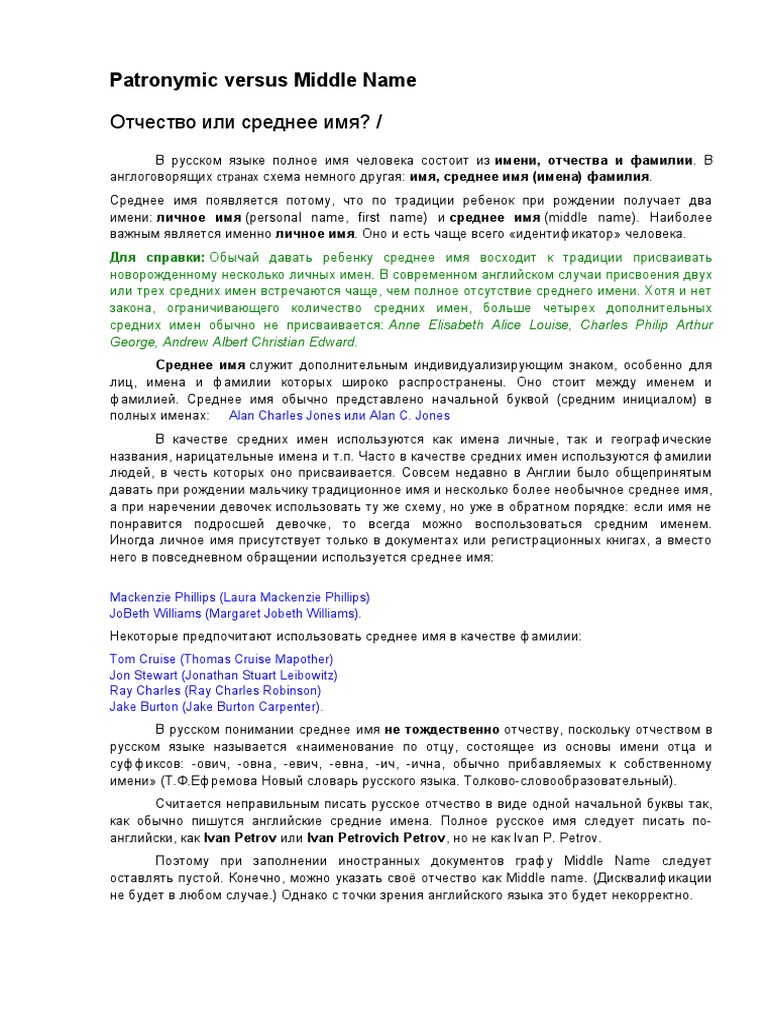 Patronymic versus Middle Name

Отчество или среднее имя? /

В русском языке полное имя человека состоит из имени, отчества и фамилии. В англоговорящих странах схема немного другая: имя, среднее имя (имена) фамилия.

Среднее имя появляется потому, что по традиции ребенок при рождении получает два имени: личное имя (personal name, first name) и среднее имя (middle name). Наиболее важным является именно личное имя. Оно и есть чаще всего «идентификатор» человека.

Для справки: Обычай давать ребенку среднее имя восходит к традиции присваивать новорожденному несколько личных имен. В современном английском случаи присвоения двух или трех средних имен встречаются чаще, чем полное отсутствие среднего имени. Хотя и нет закона, ограничивающего количество средних имен, больше четырех дополнительных средних имен обычно не присваивается: Anne Elisabeth Alice Louise, Charles Philip Arthur George, Andrew Albert Christian Edward.

Среднее имя служит дополнительным индивидуализирующим знаком, особенно для лиц, имена и фамилии которых широко распространены. Оно стоит между именем и фамилией. Среднее имя обычно представлено начальной буквой (средним инициалом) в полных именах: Alan Charles Jones или Alan C. Jones

В качестве средних имен используются как имена личные, так и географические названия, нарицательные имена и т.п. Часто в качестве средних имен используются фамилии людей, в честь которых оно присваивается. Совсем недавно в Англии было общепринятым давать при рождении мальчику традиционное имя и несколько более необычное среднее имя, а при наречении девочек использовать ту же схему, но уже в обратном порядке: если имя не понравится подросшей девочке, то всегда можно воспользоваться средним именем. Иногда личное имя присутствует только в документах или регистрационных книгах, а вместо него в повседневном обращении используется среднее имя:

Mackenzie Phillips (Laura Mackenzie Phillips)
JoBeth Williams (Margaret Jobeth Williams).

Некоторые предпочитают использовать среднее имя в качестве фамилии:

Tom Cruise (Thomas Cruise Mapother)
Jon Stewart (Jonathan Stuart Leibowitz)
Ray Charles (Ray Charles Robinson)
Jake Burton (Jake Burton Carpenter).

В русском понимании среднее имя не тождественно отчеству, поскольку отчеством в русском языке называется «наименование по отцу, состоящее из основы имени отца и суффиксов: -ович, -овна, -евич, -евна, -ич, -ична, обычно прибавляемых к собственному имени» (Т.Ф.Ефремова Новый словарь русского языка. Толково-словообразовательный).

Считается неправильным писать русское отчество в виде одной начальной буквы так, как обычно пишутся английские средние имена. Полное русское имя следует писать по-английски, как Ivan Petrov или Ivan Petrovich Petrov, но не как Ivan P. Petrov.

Поэтому при заполнении иностранных документов графу Middle Name следует оставлять пустой. Конечно, можно указать своё отчество как Middle name. (Дисквалификации не будет в любом случае.) Однако с точки зрения английского языка это будет некорректно.